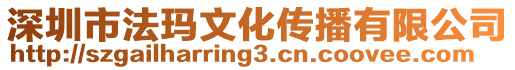 深圳市法玛文化传播有限公司
http://szgailharring3.cn.coovee.com